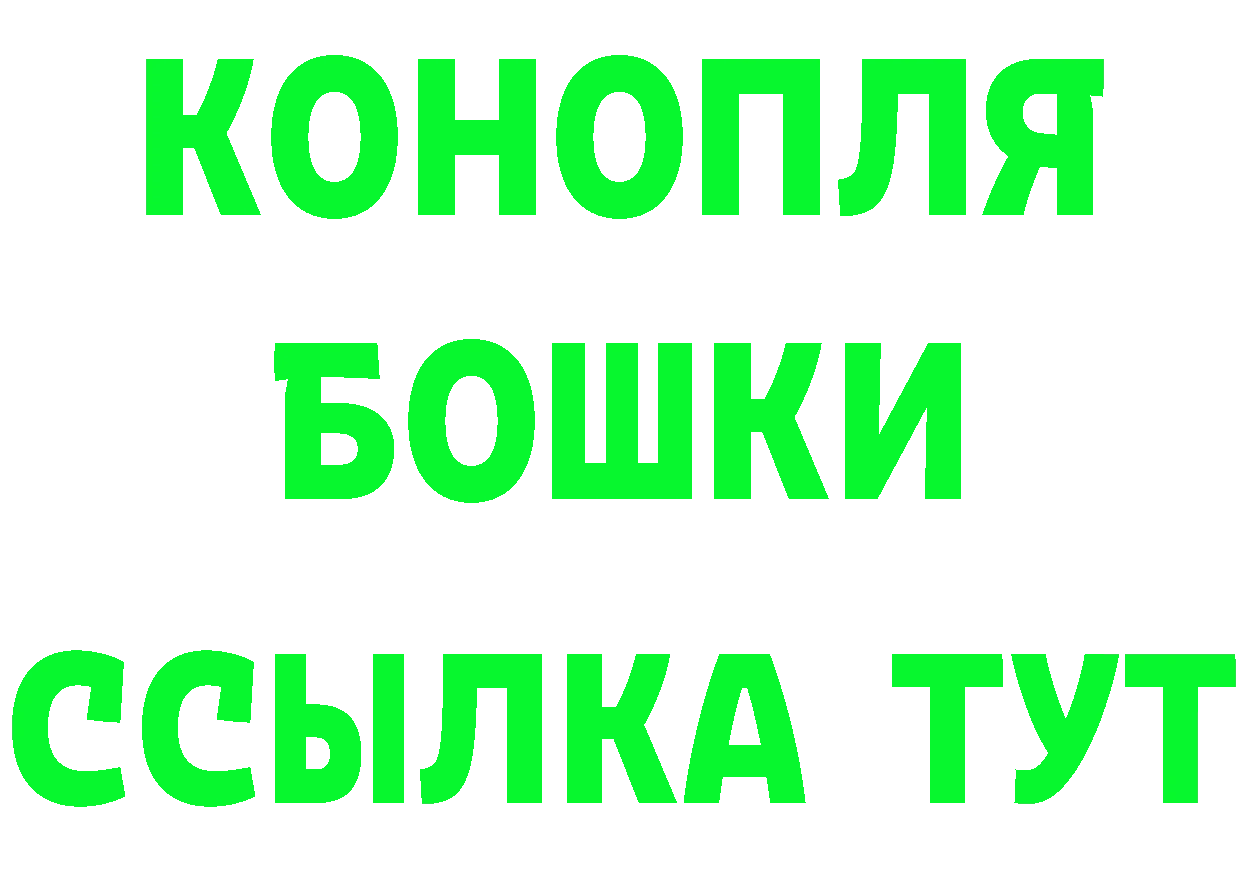 КОНОПЛЯ
БОШКИ
ССЫЛКА ТУТ